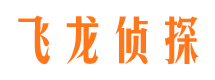 飞龙侦探